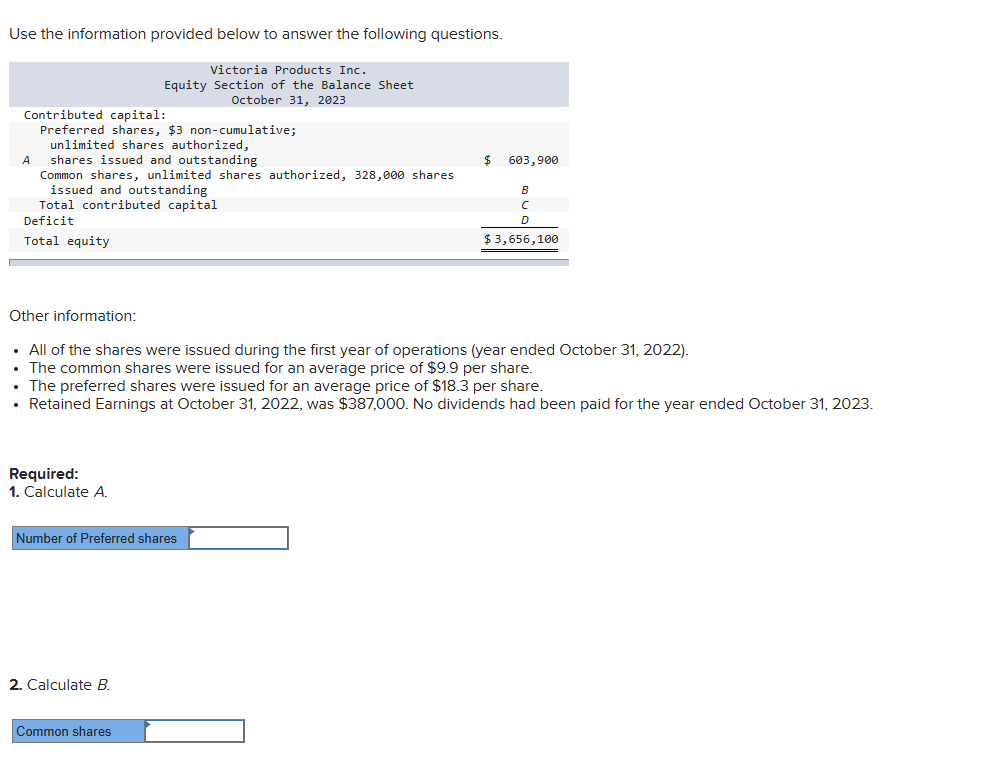 Use the information provided below to answer the following questions.

Victoria Products Inc.
Equity Section of the Balance Sheet
October 31, 2023

| | |
|---|---|
| Contributed capital: | |
| Preferred shares, \$3 non-cumulative; unlimited shares authorized, A shares issued and outstanding | \$ 603,900 |
| Common shares, unlimited shares authorized, 328,000 shares issued and outstanding | B |
| Total contributed capital | C |
| Deficit | D |
| Total equity | \$ 3,656,100 |

Other information:

• All of the shares were issued during the first year of operations (year ended October 31, 2022).
• The common shares were issued for an average price of \$9.9 per share.
• The preferred shares were issued for an average price of \$18.3 per share.
• Retained Earnings at October 31, 2022, was \$387,000. No dividends had been paid for the year ended October 31, 2023.

Required:
1. Calculate A.

Number of Preferred shares

2. Calculate B.

Common shares